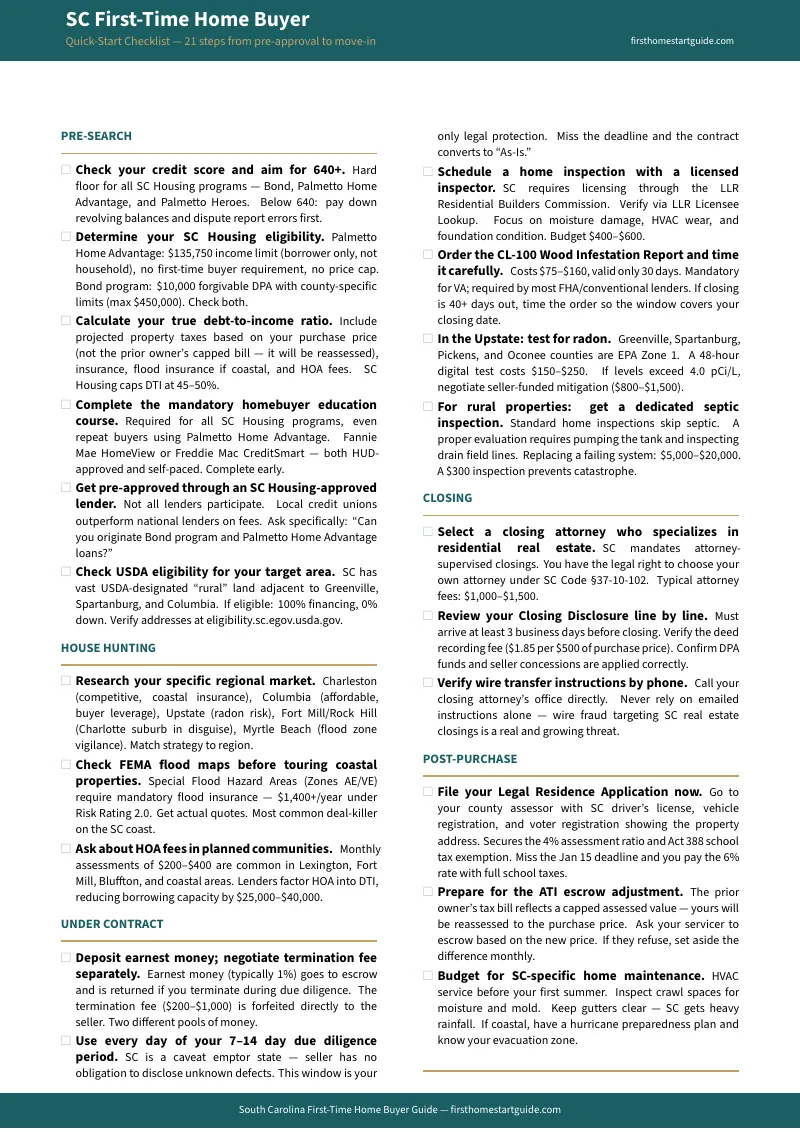 SC First-Time Home Buyer

Quick-Start Checklist — 21 steps from pre-approval to move-in

firsthomestartguide.com

PRE-SEARCH

☐ Check your credit score and aim for 640+. Hard floor for all SC Housing programs — Bond, Palmetto Home Advantage, and Palmetto Heroes. Below 640: pay down revolving balances and dispute report errors first.

☐ Determine your SC Housing eligibility. Palmetto Home Advantage: $135,750 income limit (borrower only, not household), no first-time buyer requirement, no price cap. Bond program: $10,000 forgivable DPA with county-specific limits (max $450,000). Check both.

☐ Calculate your true debt-to-income ratio. Include projected property taxes based on your purchase price (not the prior owner's capped bill — it will be reassessed), insurance, flood insurance if coastal, and HOA fees. SC Housing caps DTI at 45–50%.

☐ Complete the mandatory homebuyer education course. Required for all SC Housing programs, even repeat buyers using Palmetto Home Advantage. Fannie Mae HomeView or Freddie Mac CreditSmart — both HUD-approved and self-paced. Complete early.

☐ Get pre-approved through an SC Housing-approved lender. Not all lenders participate. Local credit unions outperform national lenders on fees. Ask specifically: "Can you originate Bond program and Palmetto Home Advantage loans?"

☐ Check USDA eligibility for your target area. SC has vast USDA-designated "rural" land adjacent to Greenville, Spartanburg, and Columbia. If eligible: 100% financing, 0% down. Verify addresses at eligibility.sc.egov.usda.gov.

HOUSE HUNTING

☐ Research your specific regional market. Charleston (competitive, coastal insurance), Columbia (affordable, buyer leverage), Upstate (radon risk), Fort Mill/Rock Hill (Charlotte suburb in disguise), Myrtle Beach (flood zone vigilance). Match strategy to region.

☐ Check FEMA flood maps before touring coastal properties. Special Flood Hazard Areas (Zones AE/VE) require mandatory flood insurance — $1,400+/year under Risk Rating 2.0. Get actual quotes. Most common deal-killer on the SC coast.

☐ Ask about HOA fees in planned communities. Monthly assessments of $200–$400 are common in Lexington, Fort Mill, Bluffton, and coastal areas. Lenders factor HOA into DTI, reducing borrowing capacity by $25,000–$40,000.

UNDER CONTRACT

☐ Deposit earnest money; negotiate termination fee separately. Earnest money (typically 1%) goes to escrow and is returned if you terminate during due diligence. The termination fee ($200–$1,000) is forfeited directly to the seller. Two different pools of money.

☐ Use every day of your 7–14 day due diligence period. SC is a caveat emptor state — seller has no obligation to disclose unknown defects. This window is your only legal protection. Miss the deadline and the contract converts to "As-Is."

☐ Schedule a home inspection with a licensed inspector. SC requires licensing through the LLR Residential Builders Commission. Verify via LLR Licensee Lookup. Focus on moisture damage, HVAC wear, and foundation condition. Budget $400–$600.

☐ Order the CL-100 Wood Infestation Report and time it carefully. Costs $75–$160, valid only 30 days. Mandatory for VA; required by most FHA/conventional lenders. If closing is 40+ days out, time the order so the window covers your closing date.

☐ In the Upstate: test for radon. Greenville, Spartanburg, Pickens, and Oconee counties are EPA Zone 1. A 48-hour digital test costs $150–$250. If levels exceed 4.0 pCi/L, negotiate seller-funded mitigation ($800–$1,500).

☐ For rural properties: get a dedicated septic inspection. Standard home inspections skip septic. A proper evaluation requires pumping the tank and inspecting drain field lines. Replacing a failing system: $5,000–$20,000. A $300 inspection prevents catastrophe.

CLOSING

☐ Select a closing attorney who specializes in residential real estate. SC mandates attorney-supervised closings. You have the legal right to choose your own attorney under SC Code §37-10-102. Typical attorney fees: $1,000–$1,500.

☐ Review your Closing Disclosure line by line. Must arrive at least 3 business days before closing. Verify the deed recording fee ($1.85 per $500 of purchase price). Confirm DPA funds and seller concessions are applied correctly.

☐ Verify wire transfer instructions by phone. Call your closing attorney's office directly. Never rely on emailed instructions alone — wire fraud targeting SC real estate closings is a real and growing threat.

POST-PURCHASE

☐ File your Legal Residence Application now. Go to your county assessor with SC driver's license, vehicle registration, and voter registration showing the property address. Secures the 4% assessment ratio and Act 388 school tax exemption. Miss the Jan 15 deadline and you pay the 6% rate with full school taxes.

☐ Prepare for the ATI escrow adjustment. The prior owner's tax bill reflects a capped assessed value — yours will be reassessed to the purchase price. Ask your servicer to escrow based on the new price. If they refuse, set aside the difference monthly.

☐ Budget for SC-specific home maintenance. HVAC service before your first summer. Inspect crawl spaces for moisture and mold. Keep gutters clear — SC gets heavy rainfall. If coastal, have a hurricane preparedness plan and know your evacuation zone.

South Carolina First-Time Home Buyer Guide — firsthomestartguide.com